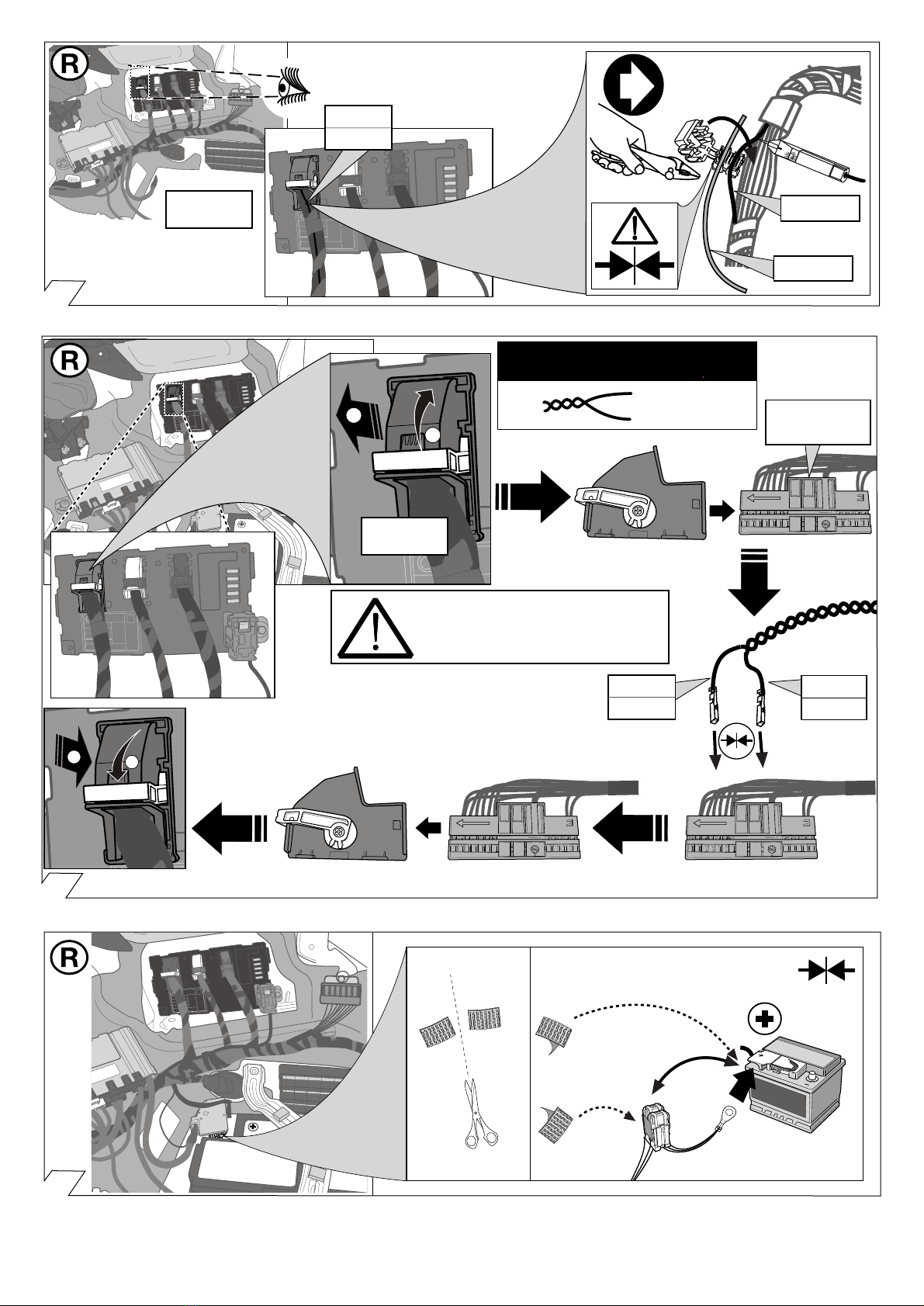 R

R

R